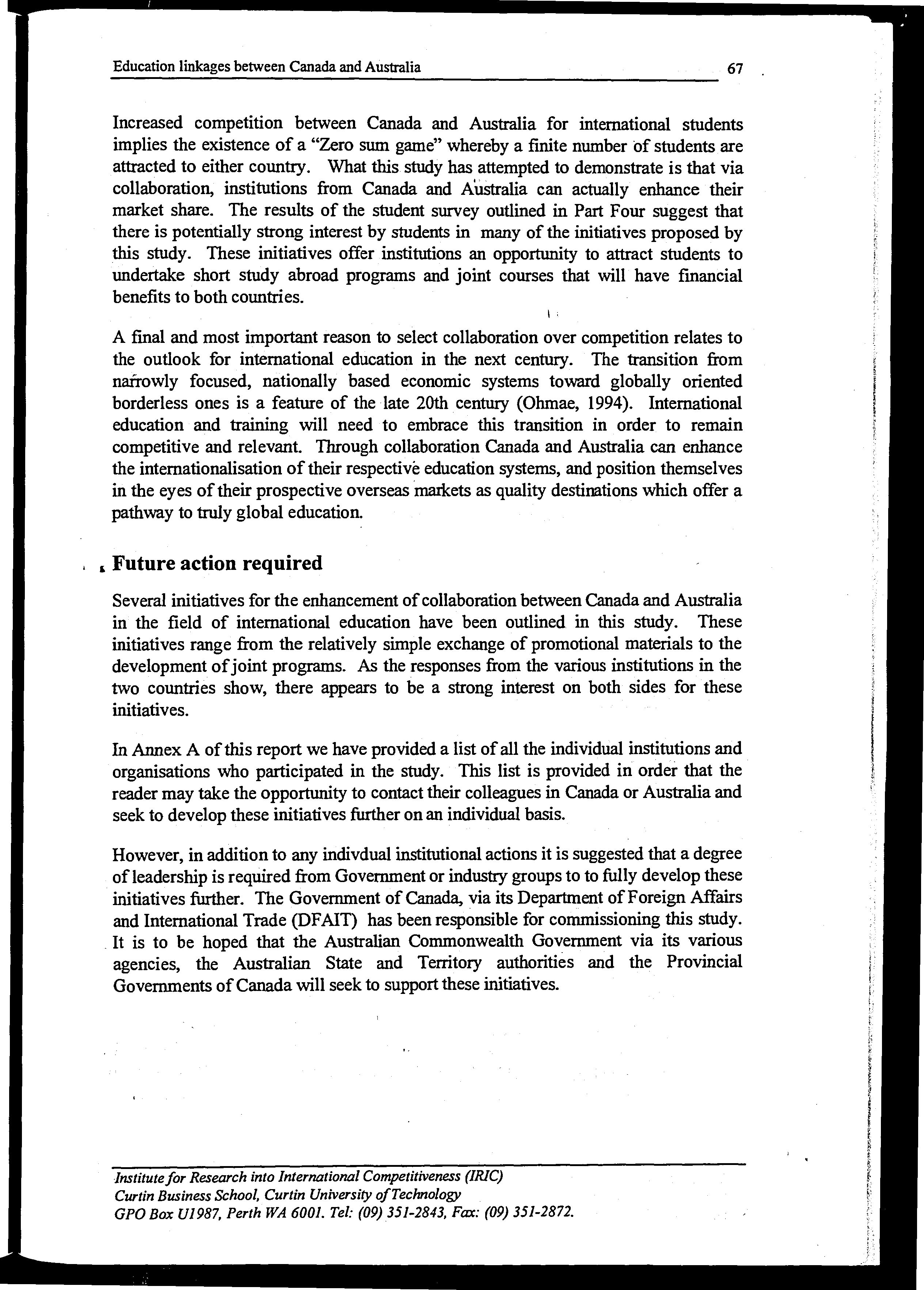 Education linkages between Canada and Australia 67

Increased competition between Canada and Australia for international students implies the existence of a "Zero sum game" whereby a finite number of students are attracted to either country. What this study has attempted to demonstrate is that via collaboration, institutions from Canada and Australia can actually enhance their market share. The results of the student survey outlined in Part Four suggest that there is potentially strong interest by students in many of the initiatives proposed by this study. These initiatives offer institutions an opportunity to attract students to undertake short study abroad programs and joint courses that will have financial benefits to both countries.

A final and most important reason to select collaboration over competition relates to the outlook for international education in the next century. The transition from narrowly focused, nationally based economic systems toward globally oriented borderless ones is a feature of the late 20th century (Ohmae, 1994). International education and training will need to embrace this transition in order to remain competitive and relevant. Through collaboration Canada and Australia can enhance the internationalisation of their respective education systems, and position themselves in the eyes of their prospective overseas markets as quality destinations which offer a pathway to truly global education.

Future action required

Several initiatives for the enhancement of collaboration between Canada and Australia in the field of international education have been outlined in this study. These initiatives range from the relatively simple exchange of promotional materials to the development of joint programs. As the responses from the various institutions in the two countries show, there appears to be a strong interest on both sides for these initiatives.

In Annex A of this report we have provided a list of all the individual institutions and organisations who participated in the study. This list is provided in order that the reader may take the opportunity to contact their colleagues in Canada or Australia and seek to develop these initiatives further on an individual basis.

However, in addition to any indivdual institutional actions it is suggested that a degree of leadership is required from Government or industry groups to to fully develop these initiatives further. The Government of Canada, via its Department of Foreign Affairs and International Trade (DFAIT) has been responsible for commissioning this study. It is to be hoped that the Australian Commonwealth Government via its various agencies, the Australian State and Territory authorities and the Provincial Governments of Canada will seek to support these initiatives.

Institute for Research into International Competitiveness (IRIC)
Curtin Business School, Curtin University of Technology
GPO Box U1987, Perth WA 6001. Tel: (09) 351-2843, Fax: (09) 351-2872.